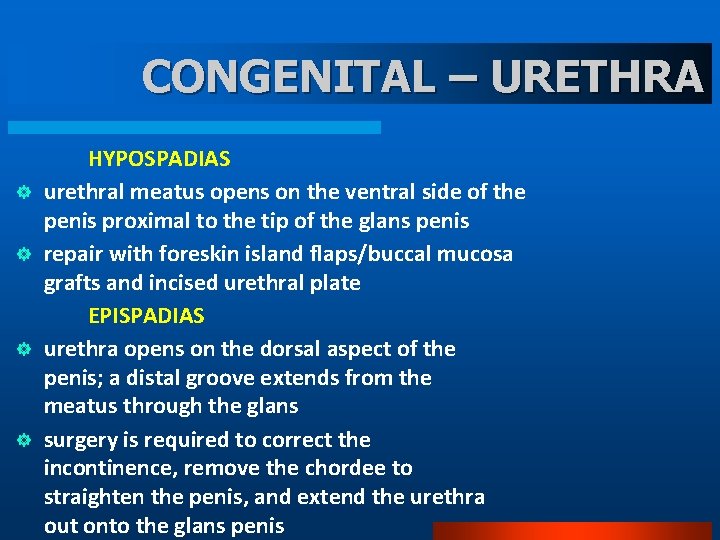 CONGENITAL – URETHRA

HYPOSPADIAS

urethral meatus opens on the ventral side of the penis proximal to the tip of the glans penis

repair with foreskin island flaps/buccal mucosa grafts and incised urethral plate

EPISPADIAS

urethra opens on the dorsal aspect of the penis; a distal groove extends from the meatus through the glans

surgery is required to correct the incontinence, remove the chordee to straighten the penis, and extend the urethra out onto the glans penis